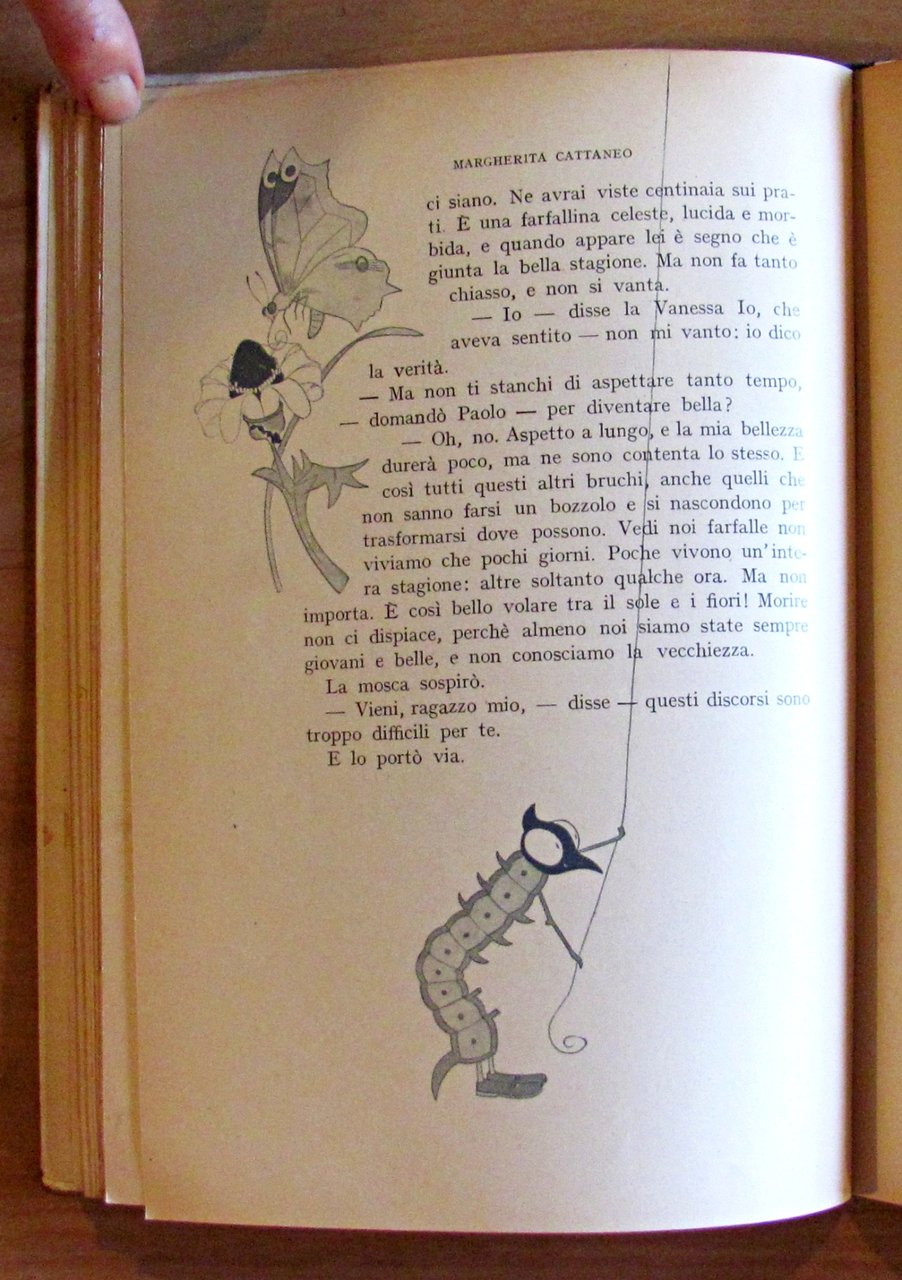 MARGHERITA CATTANEO

ci siano. Ne avrai viste centinaia sui prati. È una farfallina celeste, lucida e morbida, e quando appare lei è segno che è giunta la bella stagione. Ma non fa tanto chiasso, e non si vanta.

— Io — disse la Vanessa Io, che aveva sentito — non mi vanto: io dico la verità.

— Ma non ti stanchi di aspettare tanto tempo, — domandò Paolo — per diventare bella?

— Oh, no. Aspetto a lungo, e la mia bellezza durerà poco, ma ne sono contenta lo stesso. E così tutti questi altri bruchi, anche quelli che non sanno farsi un bozzolo e si nascondono per trasformarsi dove possono. Vedi noi farfalle non viviamo che pochi giorni. Poche vivono un'intera stagione: altre soltanto qualche ora. Ma non importa. È così bello volare tra il sole e i fiori! Morire non ci dispiace, perchè almeno noi siamo state sempre giovani e belle, e non conosciamo la vecchiezza.

La mosca sospirò.

— Vieni, ragazzo mio, — disse — questi discorsi sono troppo difficili per te.

E lo portò via.